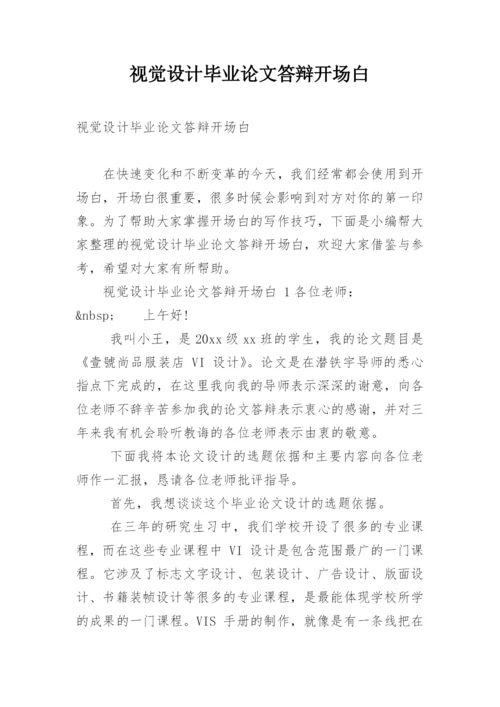 视觉设计毕业论文答辩开场白

视觉设计毕业论文答辩开场白

在快速变化和不断变革的今天，我们经常都会使用到开场白，开场白很重要，很多时候会影响到对方对你的第一印象。为了帮助大家掌握开场白的写作技巧，下面是小编帮大家整理的视觉设计毕业论文答辩开场白，欢迎大家借鉴与参考，希望对大家有所帮助。

视觉设计毕业论文答辩开场白 1 各位老师：

&nbsp;　　上午好!

我叫小王，是 20xx 级 xx 班的学生，我的论文题目是《壹號尚品服装店 VI 设计》。论文是在潜铁宇导师的悉心指点下完成的，在这里我向我的导师表示深深的谢意，向各位老师不辞辛苦参加我的论文答辩表示衷心的感谢，并对三年来我有机会聆听教诲的各位老师表示由衷的敬意。

下面我将本论文设计的选题依据和主要内容向各位老师作一汇报，恳请各位老师批评指导。

首先，我想谈谈这个毕业论文设计的选题依据。

在三年的研究生习中，我们学校开设了很多的专业课程，而在这些专业课程中 VI 设计是包含范围最广的一门课程。它涉及了标志文字设计、包装设计、广告设计、版面设计、书籍装帧设计等很多的专业课程，是最能体现学校所学的成果的一门课程。VIS 手册的制作，就像是有一条线把在